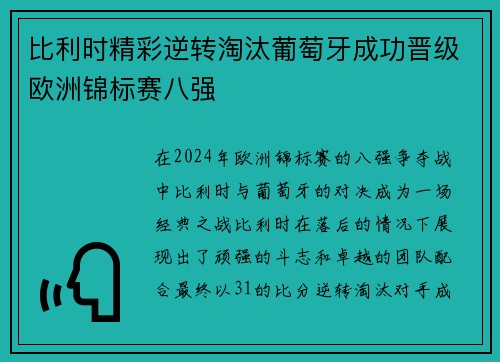 比利时精彩逆转淘汰葡萄牙成功晋级欧洲锦标赛八强

在2024年欧洲锦标赛的八强争夺战中比利时与葡萄牙的对决成为一场经典之战比利时在落后的情况下展现出了顽强的斗志和卓越的团队配合最终以31的比分逆转淘汰对手成